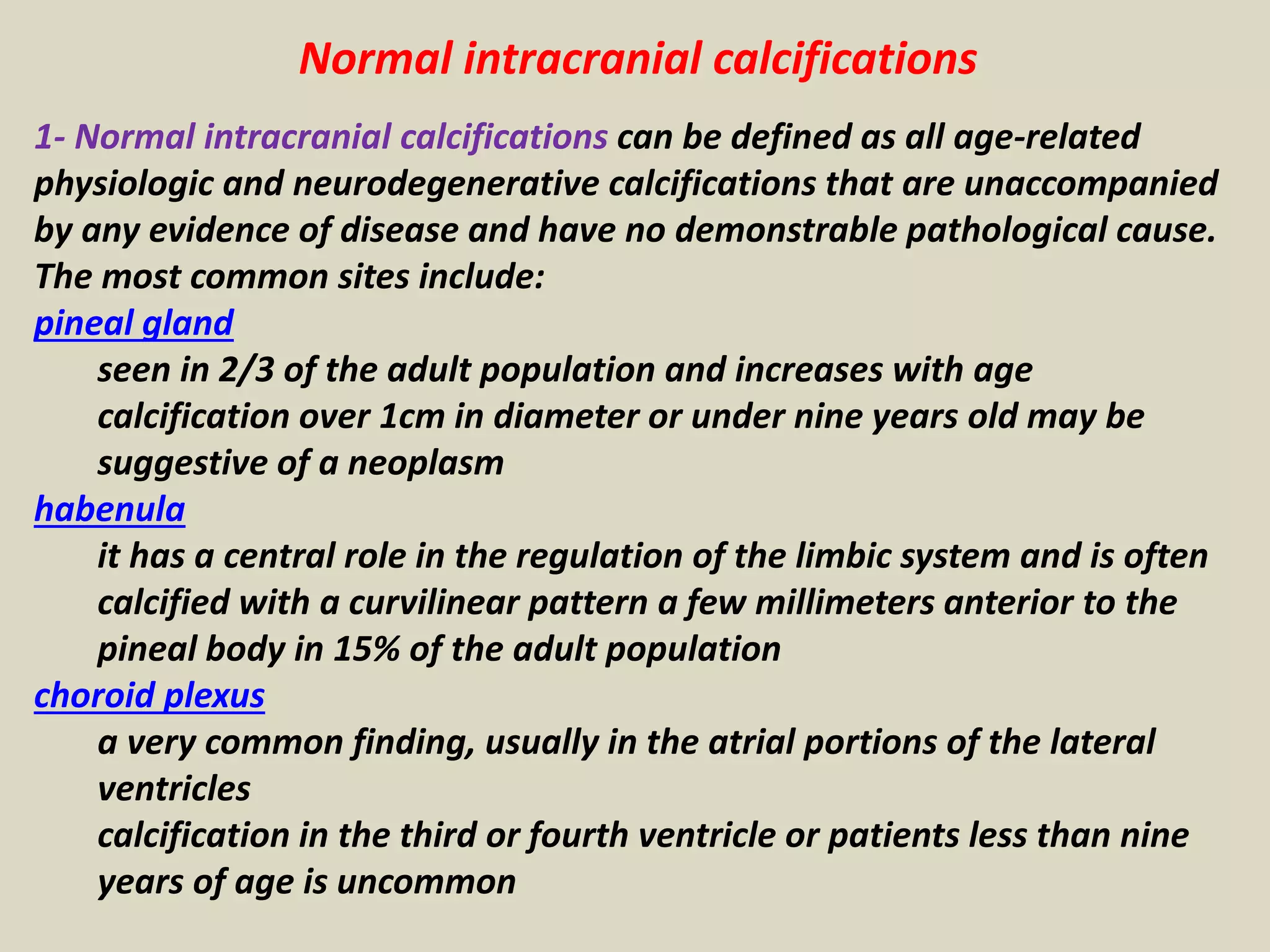 Normal intracranial calcifications

1- Normal intracranial calcifications can be defined as all age-related physiologic and neurodegenerative calcifications that are unaccompanied by any evidence of disease and have no demonstrable pathological cause. The most common sites include:

pineal gland

seen in 2/3 of the adult population and increases with age

calcification over 1cm in diameter or under nine years old may be suggestive of a neoplasm

habenula

it has a central role in the regulation of the limbic system and is often calcified with a curvilinear pattern a few millimeters anterior to the pineal body in 15% of the adult population

choroid plexus

a very common finding, usually in the atrial portions of the lateral ventricles

calcification in the third or fourth ventricle or patients less than nine years of age is uncommon